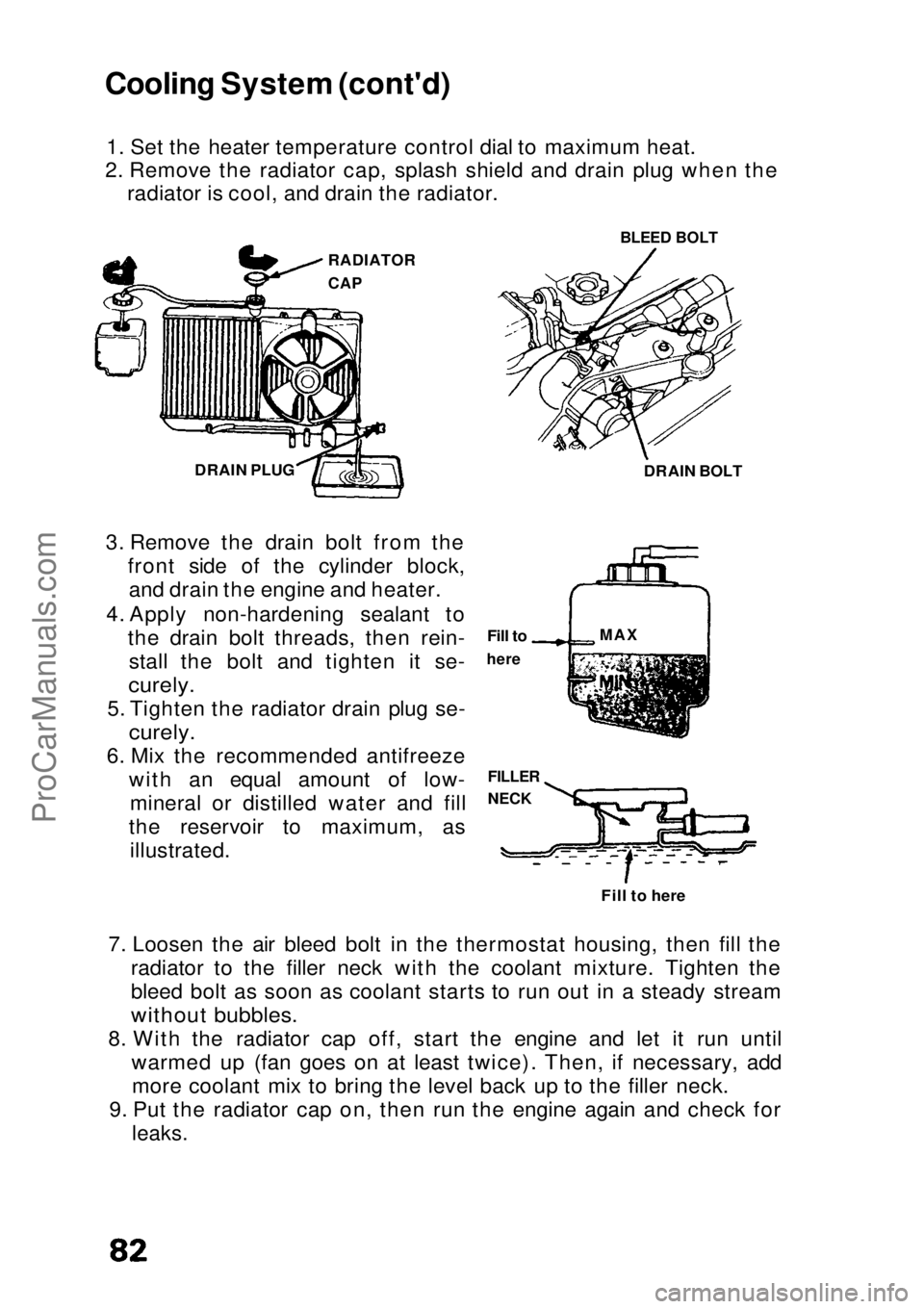 Cooling System (cont'd)

1. Set the heater temperature control dial to maximum heat.
2. Remove the radiator cap, splash shield and drain plug when the radiator is cool, and drain the radiator.

RADIATOR CAP

DRAIN PLUG

BLEED BOLT

DRAIN BOLT

3. Remove the drain bolt from the front side of the cylinder block, and drain the engine and heater.
4. Apply non-hardening sealant to the drain bolt threads, then reinstall the bolt and tighten it securely.
5. Tighten the radiator drain plug securely.
6. Mix the recommended antifreeze with an equal amount of low-mineral or distilled water and fill the reservoir to maximum, as illustrated.

Fill to here

MAX

MIN

FILLER NECK

Fill to here

7. Loosen the air bleed bolt in the thermostat housing, then fill the radiator to the filler neck with the coolant mixture. Tighten the bleed bolt as soon as coolant starts to run out in a steady stream without bubbles.
8. With the radiator cap off, start the engine and let it run until warmed up (fan goes on at least twice). Then, if necessary, add more coolant mix to bring the level back up to the filler neck.
9. Put the radiator cap on, then run the engine again and check for leaks.

82

ProCarManuals.com

carmanualsonline.info